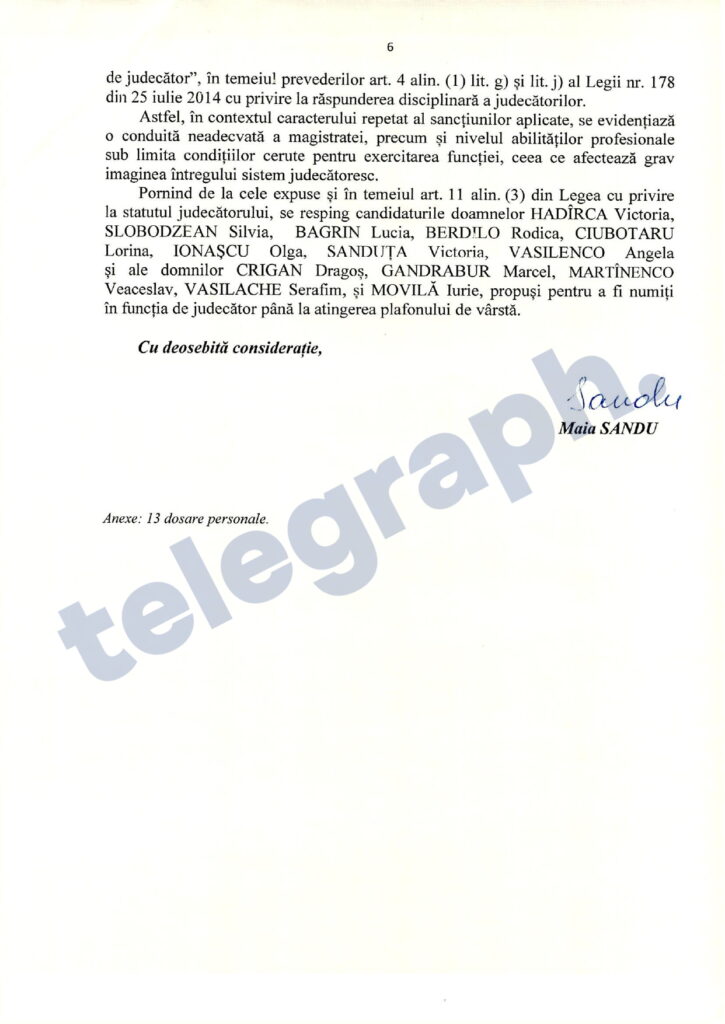 6

de judecător", în temeiul prevederilor art. 4 alin. (1) lit. g) și lit. j) al Legii nr. 178 din 25 iulie 2014 cu privire la răspunderea disciplinară a judecătorilor.

Astfel, în contextul caracterului repetat al sancțiunilor aplicate, se evidențiază o conduită neadecvată a magistratei, precum și nivelul abilităților profesionale sub limita condițiilor cerute pentru exercitarea funcției, ceea ce afectează grav imaginea întregului sistem judecătoresc.

Pornind de la cele expuse și în temeiul art. 11 alin. (3) din Legea cu privire la statutul judecătorului, se resping candidaturile doamnelor HADÎRCA Victoria, SLOBODZEAN Silvia, BAGRIN Lucia, BERDILO Rodica, CIUBOTARU Lorina, IONAȘCU Olga, SANDUȚA Victoria, VASILENCO Angela și ale domnilor CRIGAN Dragoș, GANDRABUR Marcel, MARTÎNENCO Veaceslav, VASILACHE Serafim, și MOVILĂ Iurie, propuși pentru a fi numiți în funcția de judecător până la atingerea plafonului de vârstă.

Cu deosebită considerație,

Sandu
Maia SANDU

Anexe: 13 dosare personale.

telegraph.